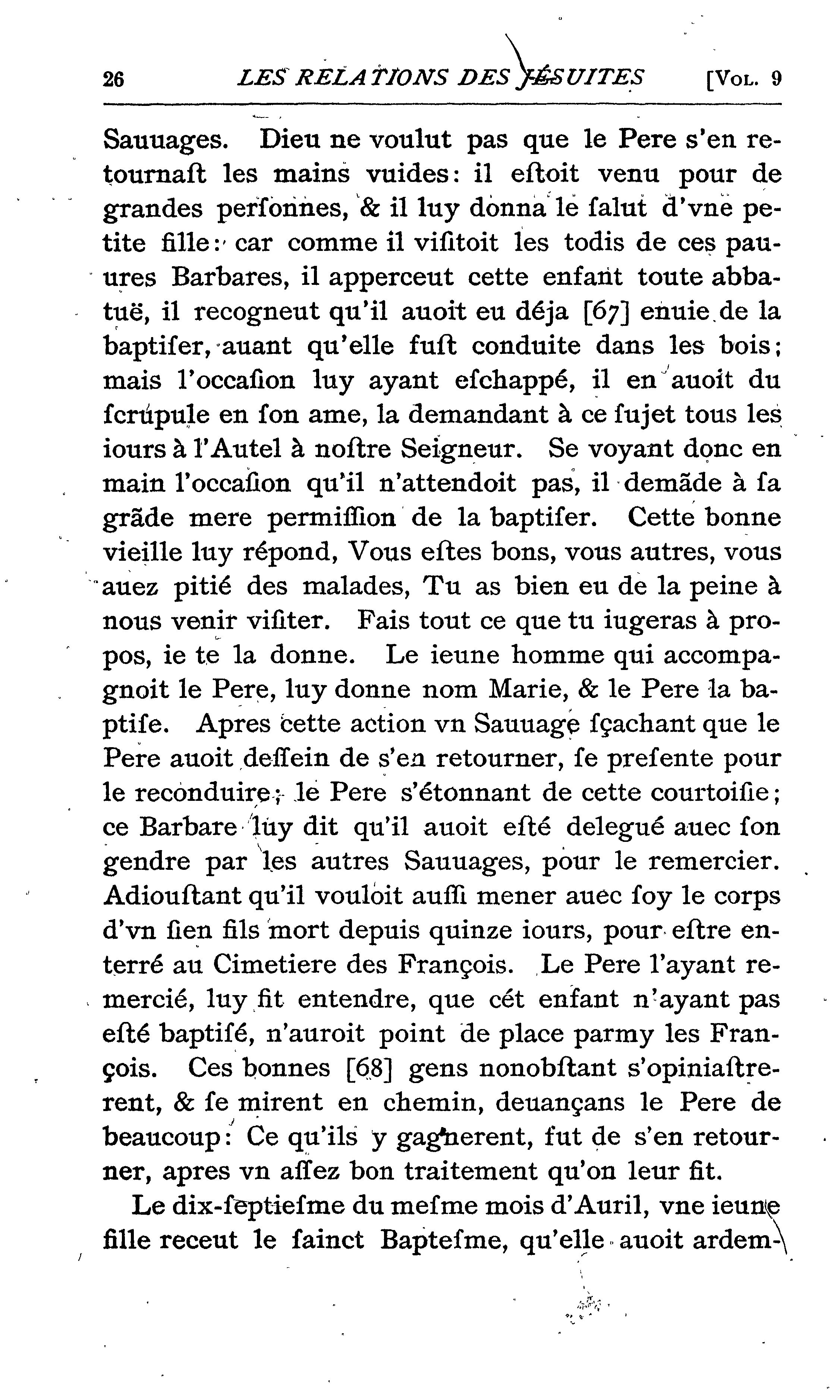 26 LES RELATIONS DES JÉSUITES [VOL. 9

Sauuages. Dieu ne voulut pas que le Pere s'en retournaſt les mains vuides: il eſtoit venu pour de grandes perſonnes, & il luy donna le ſalut d'vne petite fille: car comme il viſitoit les todis de ces pauures Barbares, il apperceut cette enfant toute abbatuë, il recogneut qu'il auoit eu déja [67] enuie de la baptiſer, auant qu'elle fuſt conduite dans les bois; mais l'occaſion luy ayant eſchappé, il en auoit du ſcrupule en ſon ame, la demandant à ce ſujet tous les iours à l'Autel à noſtre Seigneur. Se voyant donc en main l'occaſion qu'il n'attendoit pas, il demãde à ſa grãde mere permiſſion de la baptiſer. Cette bonne vieille luy répond, Vous eſtes bons, vous autres, vous auez pitié des malades, Tu as bien eu de la peine à nous venir viſiter. Fais tout ce que tu iugeras à propos, ie te la donne. Le ieune homme qui accompagnoit le Pere, luy donne nom Marie, & le Pere la baptiſe. Apres cette action vn Sauuage ſçachant que le Pere auoit deſſein de s'en retourner, ſe preſente pour le reconduire; le Pere s'étonnant de cette courtoiſie; ce Barbare luy dit qu'il auoit eſté delegué auec ſon gendre par les autres Sauuages, pour le remercier. Adiouſtant qu'il vouloit auſſi mener auec ſoy le corps d'vn ſien fils mort depuis quinze iours, pour eſtre enterré au Cimetiere des François. Le Pere l'ayant remercié, luy fit entendre, que cét enfant n'ayant pas eſté baptiſé, n'auroit point de place parmy les François. Ces bonnes [68] gens nonobſtant s'opiniaſtrerent, & ſe mirent en chemin, deuançans le Pere de beaucoup: Ce qu'ils y gagnerent, fut de s'en retourner, apres vn aſſez bon traitement qu'on leur fit.

Le dix-ſeptieſme du meſme mois d'Auril, vne ieune fille receut le ſainct Bapteſme, qu'elle auoit ardem-